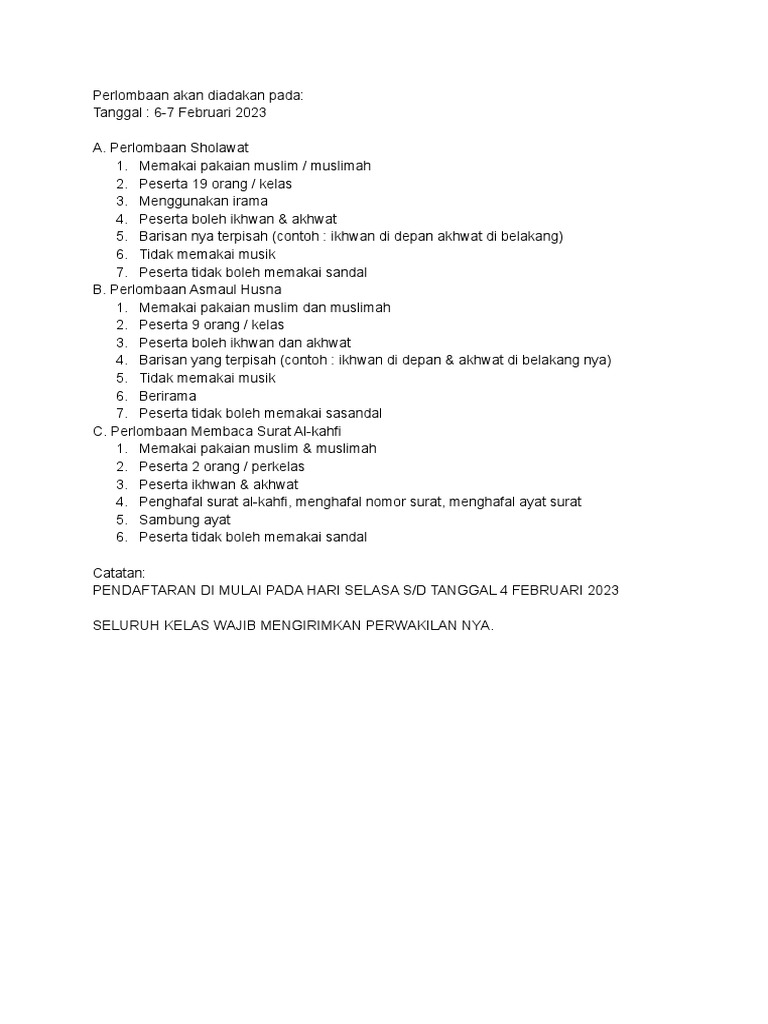 Perlombaan akan diadakan pada:
Tanggal : 6-7 Februari 2023

A. Perlombaan Sholawat
1. Memakai pakaian muslim / muslimah
2. Peserta 19 orang / kelas
3. Menggunakan irama
4. Peserta boleh ikhwan & akhwat
5. Barisan nya terpisah (contoh : ikhwan di depan akhwat di belakang)
6. Tidak memakai musik
7. Peserta tidak boleh memakai sandal
B. Perlombaan Asmaul Husna
1. Memakai pakaian muslim dan muslimah
2. Peserta 9 orang / kelas
3. Peserta boleh ikhwan dan akhwat
4. Barisan yang terpisah (contoh : ikhwan di depan & akhwat di belakang nya)
5. Tidak memakai musik
6. Berirama
7. Peserta tidak boleh memakai sasandal
C. Perlombaan Membaca Surat Al-kahfi
1. Memakai pakaian muslim & muslimah
2. Peserta 2 orang / perkelas
3. Peserta ikhwan & akhwat
4. Penghafal surat al-kahfi, menghafal nomor surat, menghafal ayat surat
5. Sambung ayat
6. Peserta tidak boleh memakai sandal

Catatan:
PENDAFTARAN DI MULAI PADA HARI SELASA S/D TANGGAL 4 FEBRUARI 2023

SELURUH KELAS WAJIB MENGIRIMKAN PERWAKILAN NYA.